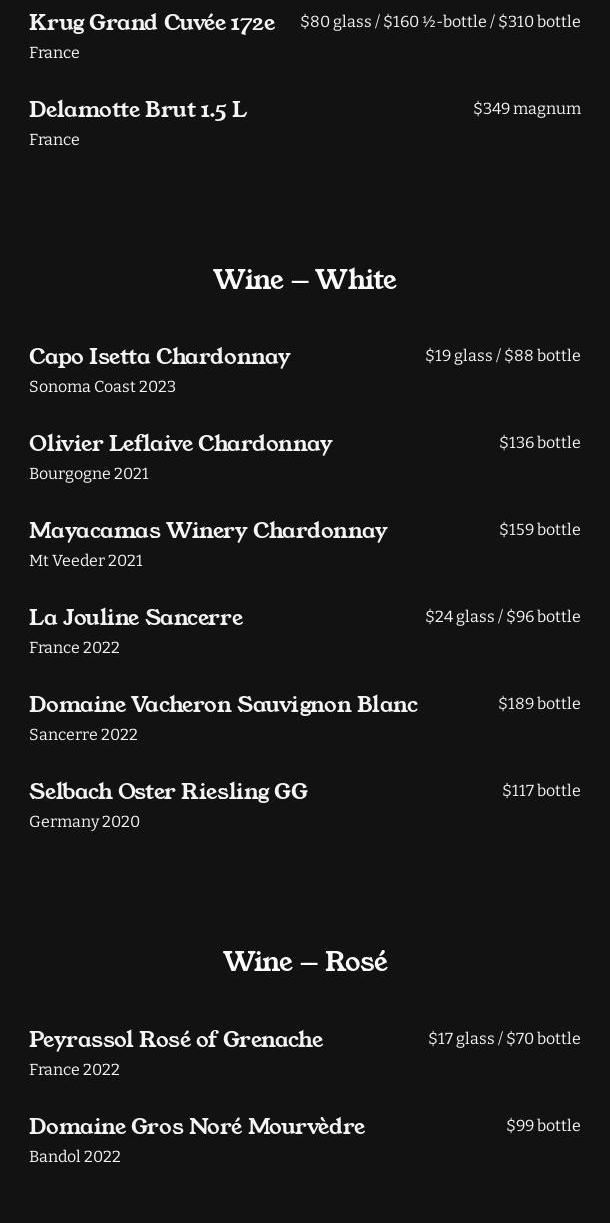 Krug Grand Cuvée 172e
$80 glass / $160 ½-bottle / $310 bottle
France

Delamotte Brut 1.5 L
$349 magnum
France

Wine – White

Capo Isetta Chardonnay
$19 glass / $88 bottle
Sonoma Coast 2023

Olivier Leflaive Chardonnay
$136 bottle
Bourgogne 2021

Mayacamas Winery Chardonnay
$159 bottle
Mt Veeder 2021

La Jouline Sancerre
$24 glass / $96 bottle
France 2022

Domaine Vacheron Sauvignon Blanc
$189 bottle
Sancerre 2022

Selbach Oster Riesling GG
$117 bottle
Germany 2020

Wine – Rosé

Peyrassol Rosé of Grenache
$17 glass / $70 bottle
France 2022

Domaine Gros Noré Mourvèdre
$99 bottle
Bandol 2022